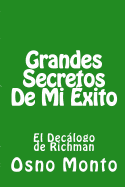 Grandes Secretos De Mi Éxito

El Decálogo de Richman

Osno Monto